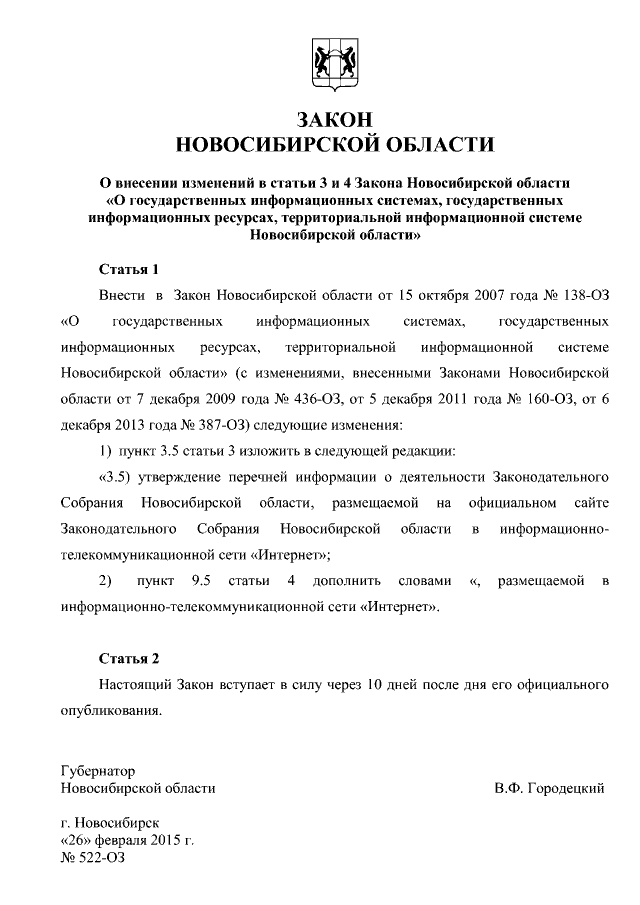 ЗАКОН
НОВОСИБИРСКОЙ ОБЛАСТИ

О внесении изменений в статьи 3 и 4 Закона Новосибирской области «О государственных информационных системах, государственных информационных ресурсах, территориальной информационной системе Новосибирской области»

Статья 1

Внести в Закон Новосибирской области от 15 октября 2007 года № 138-ОЗ «О государственных информационных системах, государственных информационных ресурсах, территориальной информационной системе Новосибирской области» (с изменениями, внесенными Законами Новосибирской области от 7 декабря 2009 года № 436-ОЗ, от 5 декабря 2011 года № 160-ОЗ, от 6 декабря 2013 года № 387-ОЗ) следующие изменения:

1) пункт 3.5 статьи 3 изложить в следующей редакции:

«3.5) утверждение перечней информации о деятельности Законодательного Собрания Новосибирской области, размещаемой на официальном сайте Законодательного Собрания Новосибирской области в информационно-телекоммуникационной сети «Интернет»;

2) пункт 9.5 статьи 4 дополнить словами «, размещаемой в информационно-телекоммуникационной сети «Интернет».

Статья 2

Настоящий Закон вступает в силу через 10 дней после дня его официального опубликования.

Губернатор
Новосибирской области

В.Ф. Городецкий

г. Новосибирск
«26» февраля 2015 г.
№ 522-ОЗ